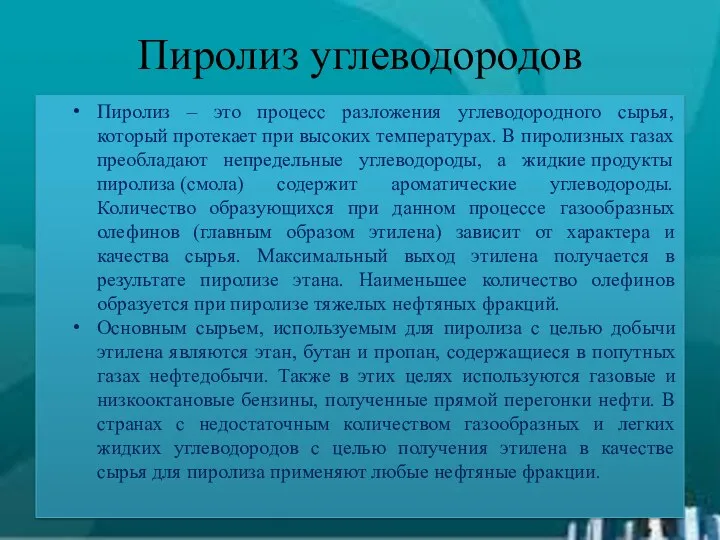 Пиролиз углеводородов

• Пиролиз – это процесс разложения углеводородного сырья, который протекает при высоких температурах. В пиролизных газах преобладают непредельные углеводороды, а жидкие продукты пиролиза (смола) содержит ароматические углеводороды. Количество образующихся при данном процессе газообразных олефинов (главным образом этилена) зависит от характера и качества сырья. Максимальный выход этилена получается в результате пиролизе этана. Наименьшее количество олефинов образуется при пиролизе тяжелых нефтяных фракций.

• Основным сырьем, используемым для пиролиза с целью добычи этилена являются этан, бутан и пропан, содержащиеся в попутных газах нефтедобычи. Также в этих целях используются газовые и низкооктановые бензины, полученные прямой перегонки нефти. В странах с недостаточным количеством газообразных и легких жидких углеводородов с целью получения этилена в качестве сырья для пиролиза применяют любые нефтяные фракции.